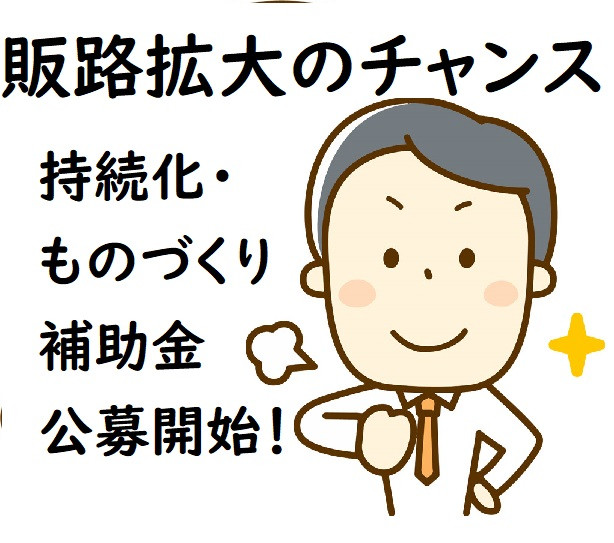 販路拡大のチャンス

持続化・
ものづくり
補助金
公募開始！